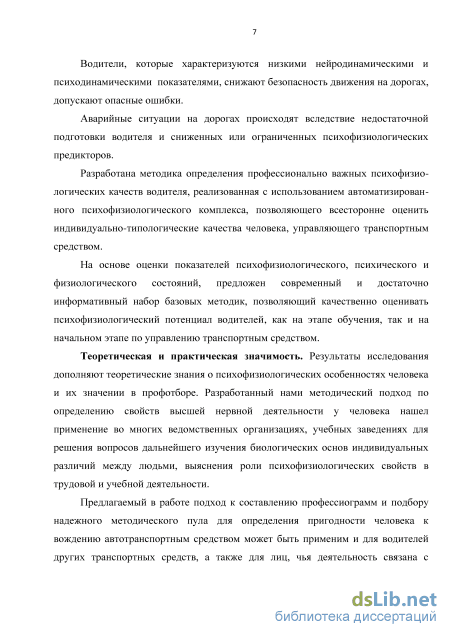 7

Водители, которые характеризуются низкими нейродинамическими и психодинамическими показателями, снижают безопасность движения на дорогах, допускают опасные ошибки.

Аварийные ситуации на дорогах происходят вследствие недостаточной подготовки водителя и сниженных или ограниченных психофизиологических предикторов.

Разработана методика определения профессионально важных психофизиологических качеств водителя, реализованная с использованием автоматизированного психофизиологического комплекса, позволяющего всесторонне оценить индивидуально-типологические качества человека, управляющего транспортным средством.

На основе оценки показателей психофизиологического, психического и физиологического состояний, предложен современный и достаточно информативный набор базовых методик, позволяющий качественно оценивать психофизиологический потенциал водителей, как на этапе обучения, так и на начальном этапе по управлению транспортным средством.

Теоретическая и практическая значимость. Результаты исследования дополняют теоретические знания о психофизиологических особенностях человека и их значении в профотборе. Разработанный нами методический подход по определению свойств высшей нервной деятельности у человека нашел применение во многих ведомственных организациях, учебных заведениях для решения вопросов дальнейшего изучения биологических основ индивидуальных различий между людьми, выяснения роли психофизиологических свойств в трудовой и учебной деятельности.

Предлагаемый в работе подход к составлению профессиограмм и подбору надежного методического пула для определения пригодности человека к вождению автотранспортным средством может быть применим и для водителей других транспортных средств, а также для лиц, чья деятельность связана с

dsLib.net
библиотека диссертаций